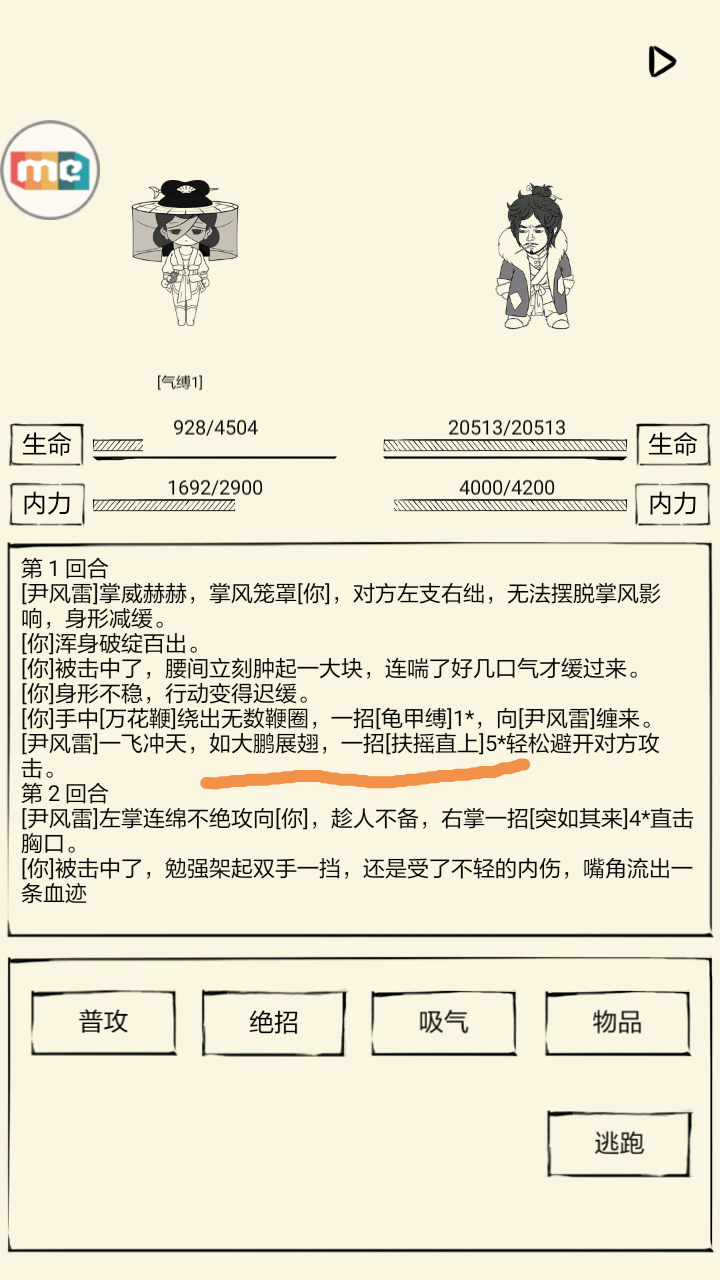 me

[气缚1]

生命 928/4504

20513/20513 生命

内力 1692/2900

4000/4200 内力

第 1 回合
[尹风雷]掌威赫赫，掌风笼罩[你]，对方左支右绌，无法摆脱掌风影响，身形减缓。
[你]浑身破绽百出。
[你]被击中了，腰间立刻肿起一大块，连喘了好几口气才缓过来。
[你]身形不稳，行动变得迟缓。
[你]手中[万花鞭]绕出无数鞭圈，一招[龟甲缚]1*，向[尹风雷]缠来。
[尹风雷]一飞冲天，如大鹏展翅，一招[扶摇直上]5*轻松避开对方攻击。
第 2 回合
[尹风雷]左掌连绵不绝攻向[你]，趁人不备，右掌一招[突如其来]4*直击胸口。
[你]被击中了，勉强架起双手一挡，还是受了不轻的内伤，嘴角流出一条血迹

普攻
绝招
吸气
物品
逃跑